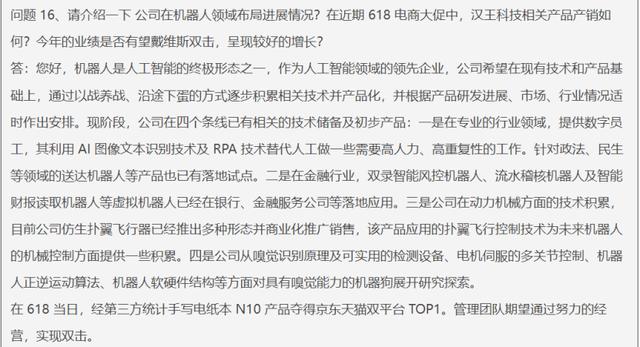 问题 16、请介绍一下 公司在机器人领域布局进展情况？在近期 618 电商大促中，汉王科技相关产品产销如何？今年的业绩是否有望戴维斯双击，呈现较好的增长？

答：您好，机器人是人工智能的终极形态之一，作为人工智能领域的领先企业，公司希望在现有技术和产品基础上，通过以战养战、沿途下蛋的方式逐步积累相关技术并产品化，并根据产品研发进展、市场、行业情况适时作出安排。现阶段，公司在四个条线已有相关的技术储备及初步产品：一是在专业的行业领域，提供数字员工，其利用 AI 图像文本识别技术及 RPA 技术替代人工做一些需要高人力、高重复性的工作。针对政法、民生等领域的送达机器人等产品也已有落地试点。二是在金融行业，双录智能风控机器人、流水稽核机器人及智能财报读取机器人等虚拟机器人已经在银行、金融服务公司等落地应用。三是公司在动力机械方面的技术积累，目前公司仿生扑翼飞行器已经推出多种形态并商业化推广销售，该产品应用的扑翼飞行控制技术为未来机器人的机械控制方面提供一些积累。四是公司从嗅觉识别原理及可实用的检测设备、电机伺服的多关节控制、机器人正逆运动算法、机器人软硬件结构等方面对具有嗅觉能力的机器狗展开研究探索。

在 618 当日，经第三方统计手写电纸本 N10 产品夺得京东天猫双平台 TOP1。管理团队期望通过努力的经营，实现双击。